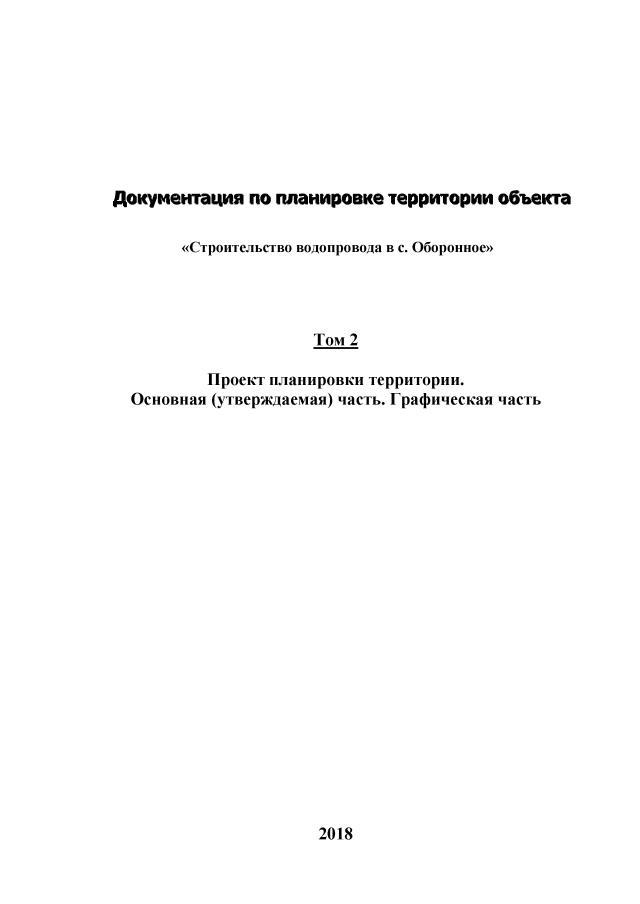 Документация по планировке территории объекта

«Строительство водопровода в с. Оборонное»

Том 2

Проект планировки территории.
Основная (утверждаемая) часть. Графическая часть

2018